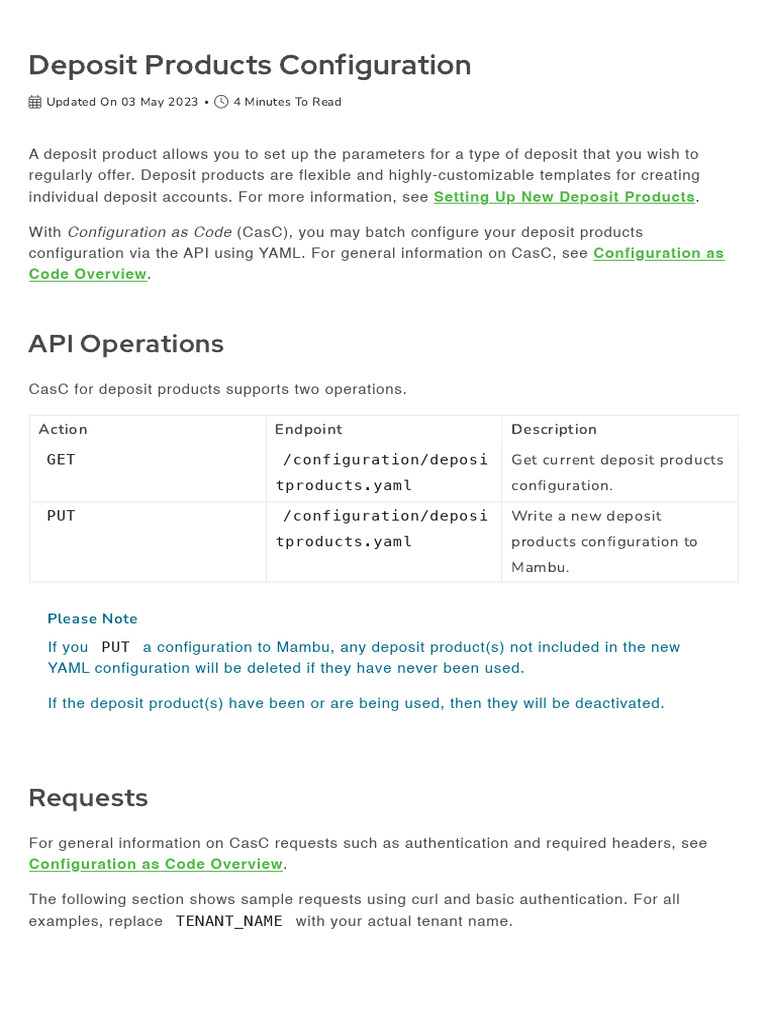 Deposit Products Configuration

Updated On 03 May 2023 • 4 Minutes To Read

A deposit product allows you to set up the parameters for a type of deposit that you wish to regularly offer. Deposit products are flexible and highly-customizable templates for creating individual deposit accounts. For more information, see Setting Up New Deposit Products.

With Configuration as Code (CasC), you may batch configure your deposit products configuration via the API using YAML. For general information on CasC, see Configuration as Code Overview.

API Operations

CasC for deposit products supports two operations.

| Action | Endpoint | Description |
|---|---|---|
| GET | /configuration/depositproducts.yaml | Get current deposit products configuration. |
| PUT | /configuration/depositproducts.yaml | Write a new deposit products configuration to Mambu. |

Please Note

If you PUT a configuration to Mambu, any deposit product(s) not included in the new YAML configuration will be deleted if they have never been used.

If the deposit product(s) have been or are being used, then they will be deactivated.

Requests

For general information on CasC requests such as authentication and required headers, see Configuration as Code Overview.

The following section shows sample requests using curl and basic authentication. For all examples, replace TENANT_NAME with your actual tenant name.